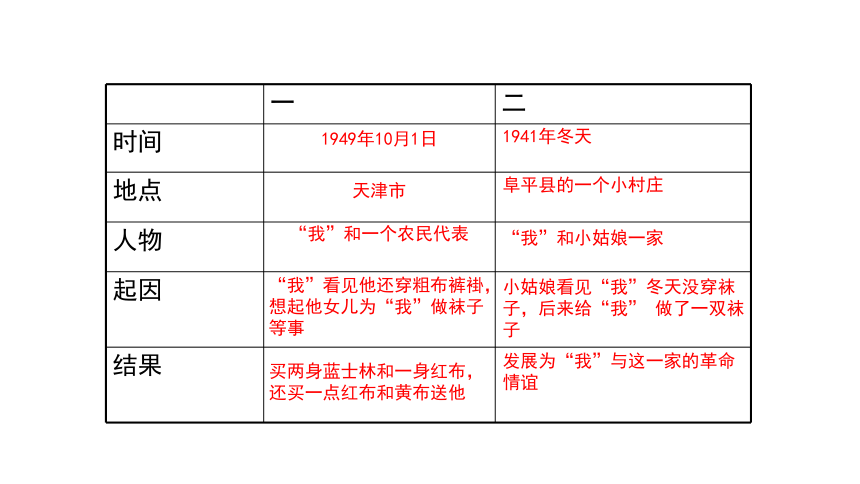 | | 一 | 二 |
|---|---|---|
| 时间 | 1949年10月1日 | 1941年冬天 |
| 地点 | 天津市 | 阜平县的一个小村庄 |
| 人物 | “我”和一个农民代表 | “我”和小姑娘一家 |
| 起因 | “我”看见他还穿粗布裤褂，想起他女儿为“我”做袜子等事 | 小姑娘看见“我”冬天没穿袜子，后来给“我” 做了一双袜子 |
| 结果 | 买两身蓝士林和一身红布，还买一点红布和黄布送他 | 发展为“我”与这一家的革命情谊 |